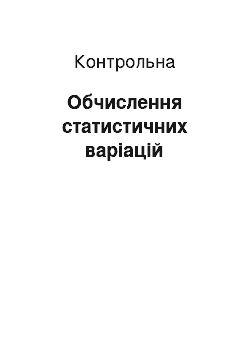 Контрольна

Обчислення статистичних варіацій